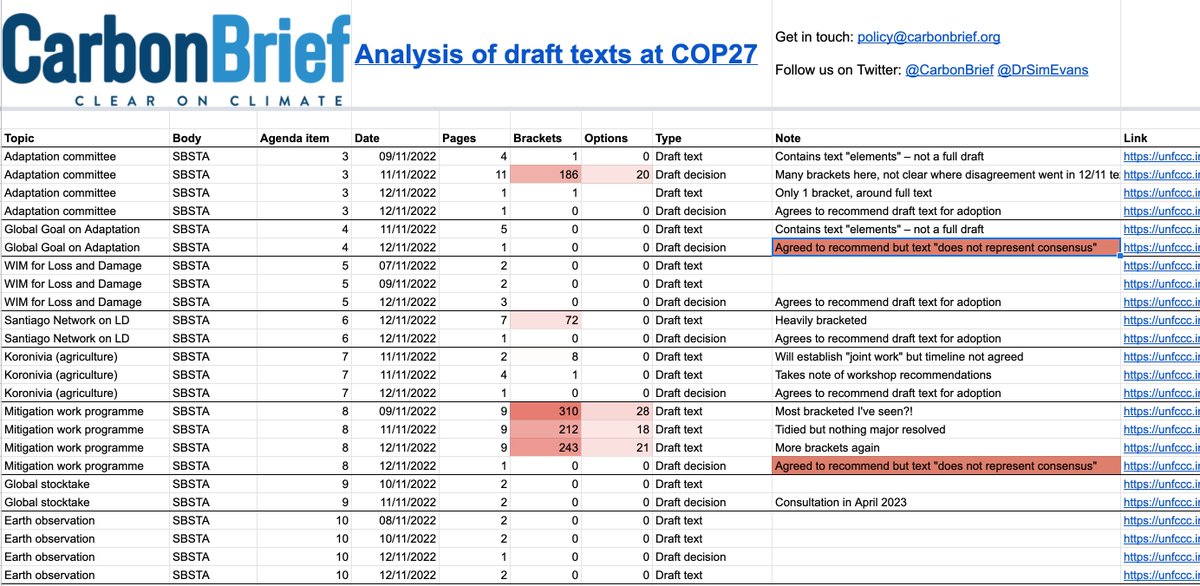 CarbonBrief
CLEAR ON CLIMATE

Analysis of draft texts at COP27

Get in touch: policy@carbonbrief.org

Follow us on Twitter: @CarbonBrief @DrSimEvans

| Topic | Body | Agenda item | Date | Pages | Brackets | Options | Type | Note | Link |
|---|---|---|---|---|---|---|---|---|---|
| Adaptation committee | SBSTA | 3 | 09/11/2022 | 4 | 1 | 0 | Draft text | Contains text "elements" – not a full draft | https://unfccc.i |
| Adaptation committee | SBSTA | 3 | 11/11/2022 | 11 | 186 | 20 | Draft decision | Many brackets here, not clear where disagreement went in 12/11 te | https://unfccc.i |
| Adaptation committee | SBSTA | 3 | 12/11/2022 | 1 | 1 | | Draft text | Only 1 bracket, around full text | https://unfccc.i |
| Adaptation committee | SBSTA | 3 | 12/11/2022 | 1 | 0 | 0 | Draft decision | Agrees to recommend draft text for adoption | https://unfccc.i |
| Global Goal on Adaptation | SBSTA | 4 | 11/11/2022 | 5 | 0 | 0 | Draft text | Contains text "elements" – not a full draft | https://unfccc.i |
| Global Goal on Adaptation | SBSTA | 4 | 12/11/2022 | 1 | 0 | 0 | Draft decision | Agreed to recommend but text "does not represent consensus" | https://unfccc.i |
| WIM for Loss and Damage | SBSTA | 5 | 07/11/2022 | 2 | 0 | 0 | Draft text | | https://unfccc.i |
| WIM for Loss and Damage | SBSTA | 5 | 09/11/2022 | 2 | 0 | 0 | Draft text | | https://unfccc.i |
| WIM for Loss and Damage | SBSTA | 5 | 12/11/2022 | 3 | 0 | 0 | Draft decision | Agrees to recommend draft text for adoption | https://unfccc.i |
| Santiago Network on LD | SBSTA | 6 | 12/11/2022 | 7 | 72 | 0 | Draft text | Heavily bracketed | https://unfccc.i |
| Santiago Network on LD | SBSTA | 6 | 12/11/2022 | 1 | 0 | 0 | Draft decision | Agrees to recommend draft text for adoption | https://unfccc.i |
| Koronivia (agriculture) | SBSTA | 7 | 11/11/2022 | 2 | 8 | 0 | Draft text | Will establish "joint work" but timeline not agreed | https://unfccc.i |
| Koronivia (agriculture) | SBSTA | 7 | 11/11/2022 | 4 | 1 | 0 | Draft text | Takes note of workshop recommendations | https://unfccc.i |
| Koronivia (agriculture) | SBSTA | 7 | 12/11/2022 | 1 | 0 | 0 | Draft decision | Agrees to recommend draft text for adoption | https://unfccc.i |
| Mitigation work programme | SBSTA | 8 | 09/11/2022 | 9 | 310 | 28 | Draft text | Most bracketed I've seen?! | https://unfccc.i |
| Mitigation work programme | SBSTA | 8 | 11/11/2022 | 9 | 212 | 18 | Draft text | Tidied but nothing major resolved | https://unfccc.i |
| Mitigation work programme | SBSTA | 8 | 12/11/2022 | 9 | 243 | 21 | Draft text | More brackets again | https://unfccc.i |
| Mitigation work programme | SBSTA | 8 | 12/11/2022 | 1 | 0 | 0 | Draft decision | Agreed to recommend but text "does not represent consensus" | https://unfccc.i |
| Global stocktake | SBSTA | 9 | 10/11/2022 | 2 | 0 | 0 | Draft text | | https://unfccc.i |
| Global stocktake | SBSTA | 9 | 11/11/2022 | 2 | 0 | 0 | Draft decision | Consultation in April 2023 | https://unfccc.i |
| Earth observation | SBSTA | 10 | 08/11/2022 | 2 | 0 | 0 | Draft text | | https://unfccc.i |
| Earth observation | SBSTA | 10 | 10/11/2022 | 2 | 0 | 0 | Draft text | | https://unfccc.i |
| Earth observation | SBSTA | 10 | 12/11/2022 | 1 | 0 | 0 | Draft decision | | https://unfccc.i |
| Earth observation | SBSTA | 10 | 12/11/2022 | 2 | 0 | 0 | Draft text | | https://unfccc.i |